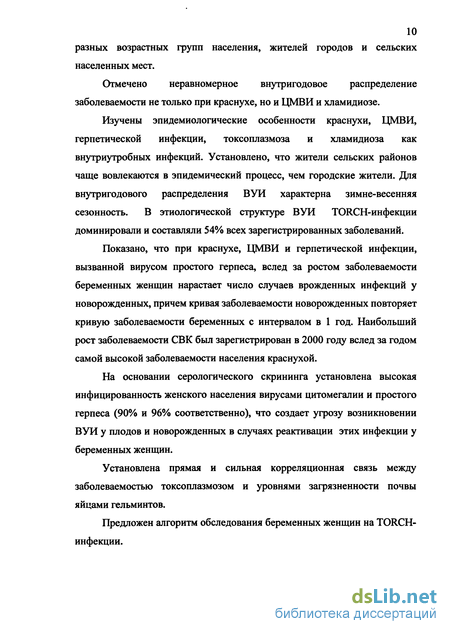 10

разных возрастных групп населения, жителей городов и сельских населенных мест.

Отмечено неравномерное внутригодовое распределение заболеваемости не только при краснухе, но и ЦМВИ и хламидиозе.

Изучены эпидемиологические особенности краснухи, ЦМВИ, герпетической инфекции, токсоплазмоза и хламидиоза как внутриутробных инфекций. Установлено, что жители сельских районов чаще вовлекаются в эпидемический процесс, чем городские жители. Для внутригодового распределения ВУИ характерна зимне-весенняя сезонность. В этиологической структуре ВУИ TORCH-инфекции доминировали и составляли 54% всех зарегистрированных заболеваний.

Показано, что при краснухе, ЦМВИ и герпетической инфекции, вызванной вирусом простого герпеса, вслед за ростом заболеваемости беременных женщин нарастает число случаев врожденных инфекций у новорожденных, причем кривая заболеваемости новорожденных повторяет кривую заболеваемости беременных с интервалом в 1 год. Наибольший рост заболеваемости СВК был зарегистрирован в 2000 году вслед за годом самой высокой заболеваемости населения краснухой.

На основании серологического скрининга установлена высокая инфицированность женского населения вирусами цитомегалии и простого герпеса (90% и 96% соответственно), что создает угрозу возникновении ВУИ у плодов и новорожденных в случаях реактивации этих инфекции у беременных женщин.

Установлена прямая и сильная корреляционная связь между заболеваемостью токсоплазмозом и уровнями загрязненности почвы яйцами гельминтов.

Предложен алгоритм обследования беременных женщин на TORCH-инфекции.

dsLib.net
библиотека диссертаций